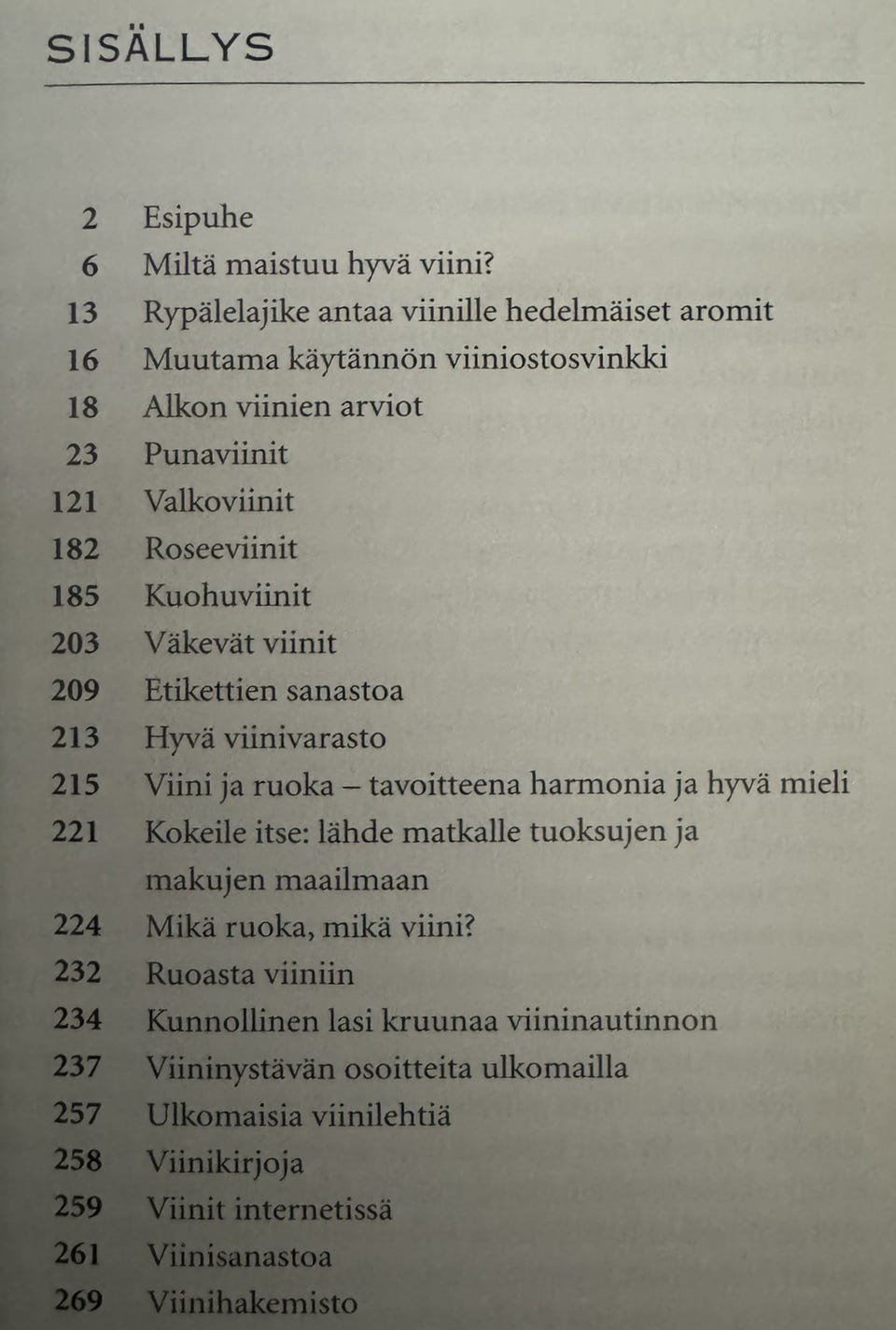 SISÄLLYS

2 Esipuhe
6 Miltä maistuu hyvä viini?
13 Rypälelajike antaa viinille hedelmäiset aromit
16 Muutama käytännön viiniostosvinkki
18 Alkon viinien arviot
23 Punaviinit
121 Valkoviinit
182 Roseeviinit
185 Kuohuviinit
203 Väkevät viinit
209 Etikettien sanastoa
213 Hyvä viinivarasto
215 Viini ja ruoka – tavoitteena harmonia ja hyvä mieli
221 Kokeile itse: lähde matkalle tuoksujen ja makujen maailmaan
224 Mikä ruoka, mikä viini?
232 Ruoasta viiniin
234 Kunnollinen lasi kruunaa viininautinnon
237 Viininystävän osoitteita ulkomailla
257 Ulkomaisia viinilehtiä
258 Viinikirjoja
259 Viinit internetissä
261 Viinisanastoa
269 Viinihakemisto